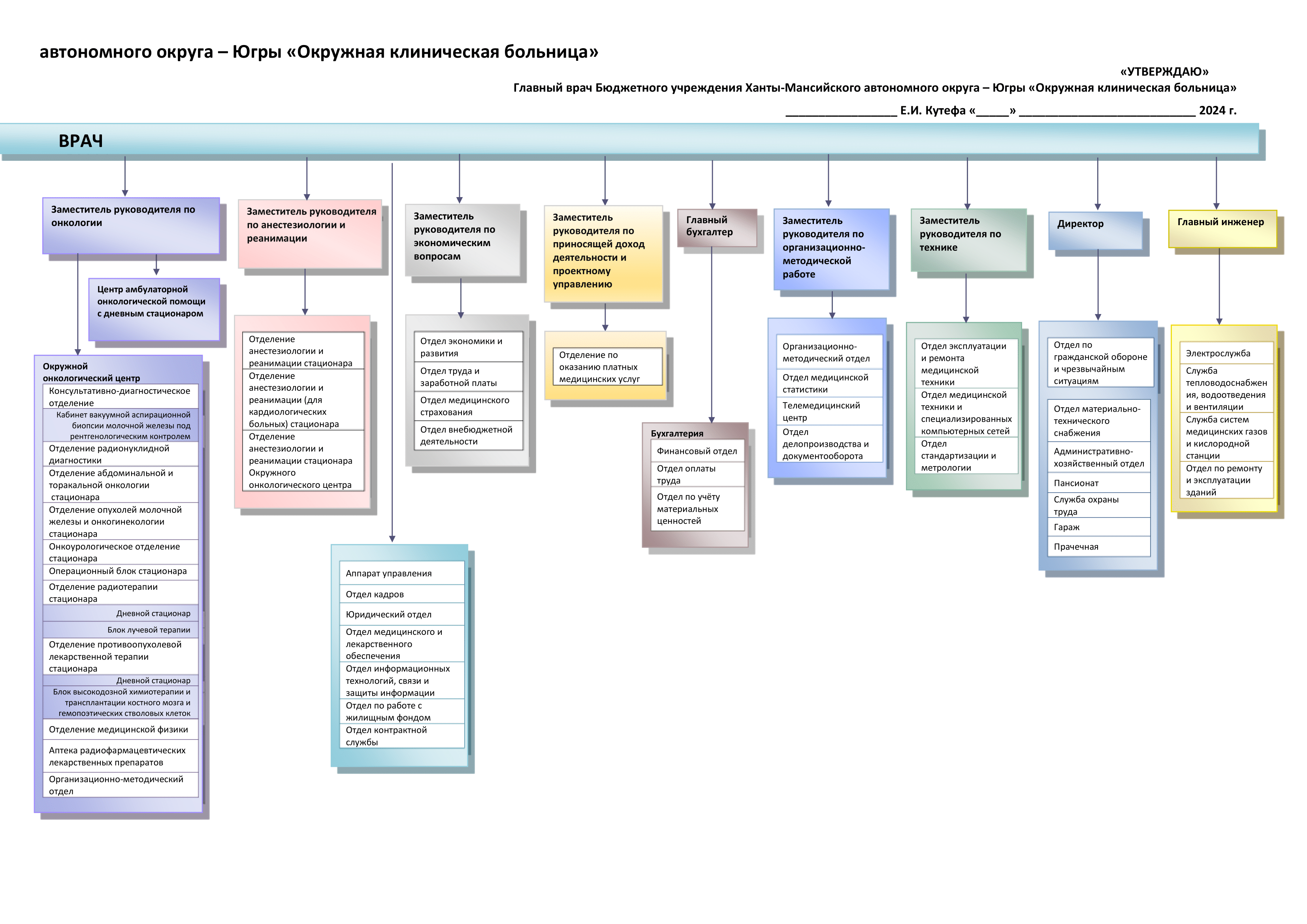 автономного округа – Югры «Окружная клиническая больница»

«УТВЕРЖДАЮ»
Главный врач Бюджетного учреждения Ханты-Мансийского автономного округа – Югры «Окружная клиническая больница»
_________________ Е.И. Кутефа «_____» ___________________________ 2024 г.

ВРАЧ

Заместитель руководителя по онкологии

Центр амбулаторной онкологической помощи с дневным стационаром

Окружной онкологический центр
Консультативно-диагностическое отделение
Кабинет вакуумной аспирационной биопсии молочной железы под рентгенологическим контролем
Отделение радионуклидной диагностики
Отделение абдоминальной и торакальной онкологии стационара
Отделение опухолей молочной железы и онкогинекологии стационара
Онкоурологическое отделение стационара
Операционный блок стационара
Отделение радиотерапии стационара
Дневной стационар
Блок лучевой терапии
Отделение противоопухолевой лекарственной терапии стационара
Дневной стационар
Блок высокодозной химиотерапии и трансплантации костного мозга и гемопоэтических стволовых клеток
Отделение медицинской физики
Аптека радиофармацевтических лекарственных препаратов
Организационно-методический отдел

Заместитель руководителя по анестезиологии и реанимации

Отделение анестезиологии и реанимации стационара
Отделение анестезиологии и реанимации (для кардиологических больных) стационара
Отделение анестезиологии и реанимации стационара Окружного онкологического центра

Аппарат управления
Отдел кадров
Юридический отдел
Отдел медицинского и лекарственного обеспечения
Отдел информационных технологий, связи и защиты информации
Отдел по работе с жилищным фондом
Отдел контрактной службы

Заместитель руководителя по экономическим вопросам

Отдел экономики и развития
Отдел труда и заработной платы
Отдел медицинского страхования
Отдел внебюджетной деятельности

Заместитель руководителя по приносящей доход деятельности и проектному управлению

Отделение по оказанию платных медицинских услуг

Главный бухгалтер

Бухгалтерия
Финансовый отдел
Отдел оплаты труда
Отдел по учёту материальных ценностей

Заместитель руководителя по организационно-методической работе

Организационно-методический отдел
Отдел медицинской статистики
Телемедицинский центр
Отдел делопроизводства и документооборота

Заместитель руководителя по технике

Отдел эксплуатации и ремонта медицинской техники
Отдел медицинской техники и специализированных компьютерных сетей
Отдел стандартизации и метрологии

Директор

Отдел по гражданской обороне и чрезвычайным ситуациям
Отдел материально-технического снабжения
Административно-хозяйственный отдел
Пансионат
Служба охраны труда
Гараж
Прачечная

Главный инженер

Электрослужба
Служба тепловодоснабжения, водоотведения и вентиляции
Служба систем медицинских газов и кислородной станции
Отдел по ремонту и эксплуатации зданий